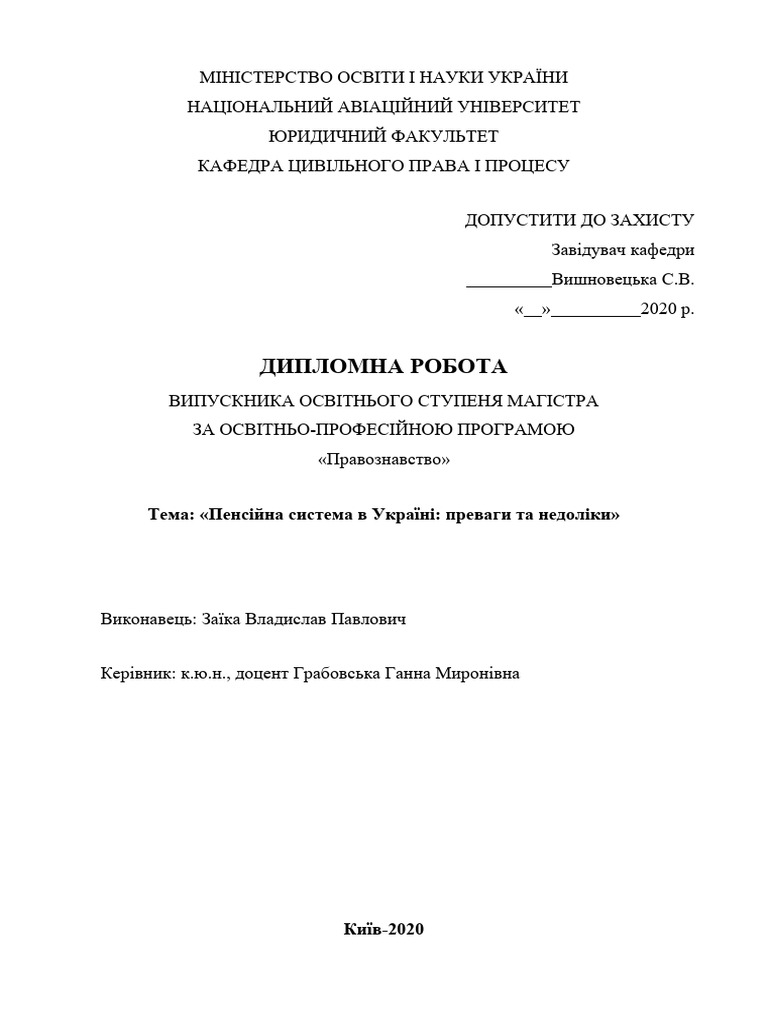 МІНІСТЕРСТВО ОСВІТИ І НАУКИ УКРАЇНИ
НАЦІОНАЛЬНИЙ АВІАЦІЙНИЙ УНІВЕРСИТЕТ
ЮРИДИЧНИЙ ФАКУЛЬТЕТ
КАФЕДРА ЦИВІЛЬНОГО ПРАВА І ПРОЦЕСУ

ДОПУСТИТИ ДО ЗАХИСТУ
Завідувач кафедри
__________Вишновецька С.В.
«__»__________2020 р.

ДИПЛОМНА РОБОТА
ВИПУСКНИКА ОСВІТНЬОГО СТУПЕНЯ МАГІСТРА
ЗА ОСВІТНЬО-ПРОФЕСІЙНОЮ ПРОГРАМОЮ
«Правознавство»

Тема: «Пенсійна система в Україні: преваги та недоліки»

Виконавець: Заїка Владислав Павлович

Керівник: к.ю.н., доцент Грабовська Ганна Миронівна

Київ-2020